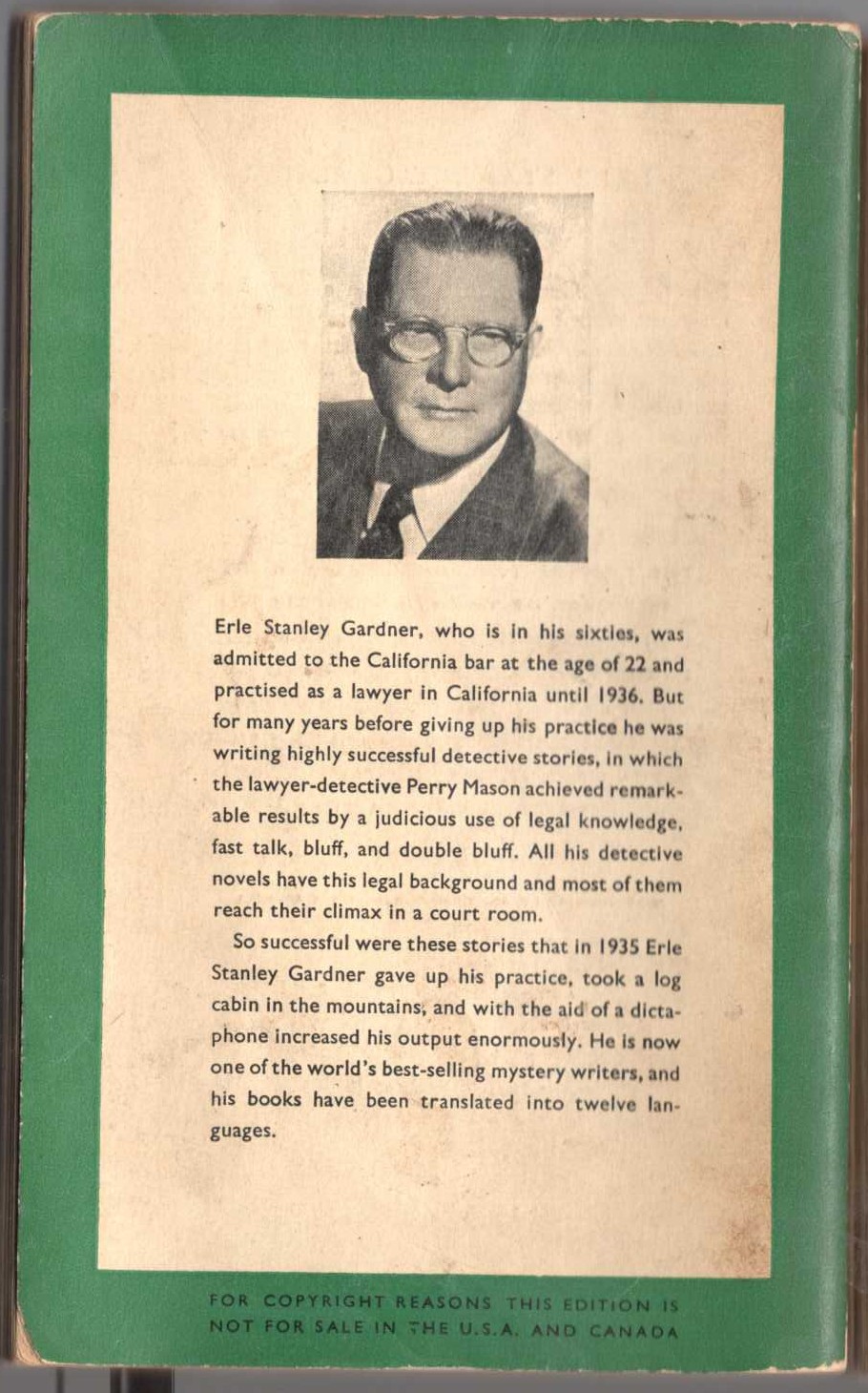 Erle Stanley Gardner, who is in his sixties, was admitted to the California bar at the age of 22 and practised as a lawyer in California until 1936. But for many years before giving up his practice he was writing highly successful detective stories, in which the lawyer-detective Perry Mason achieved remarkable results by a judicious use of legal knowledge, fast talk, bluff, and double bluff. All his detective novels have this legal background and most of them reach their climax in a court room.

So successful were these stories that in 1935 Erle Stanley Gardner gave up his practice, took a log cabin in the mountains, and with the aid of a dictaphone increased his output enormously. He is now one of the world's best-selling mystery writers, and his books have been translated into twelve languages.

FOR COPYRIGHT REASONS THIS EDITION IS NOT FOR SALE IN THE U.S.A. AND CANADA